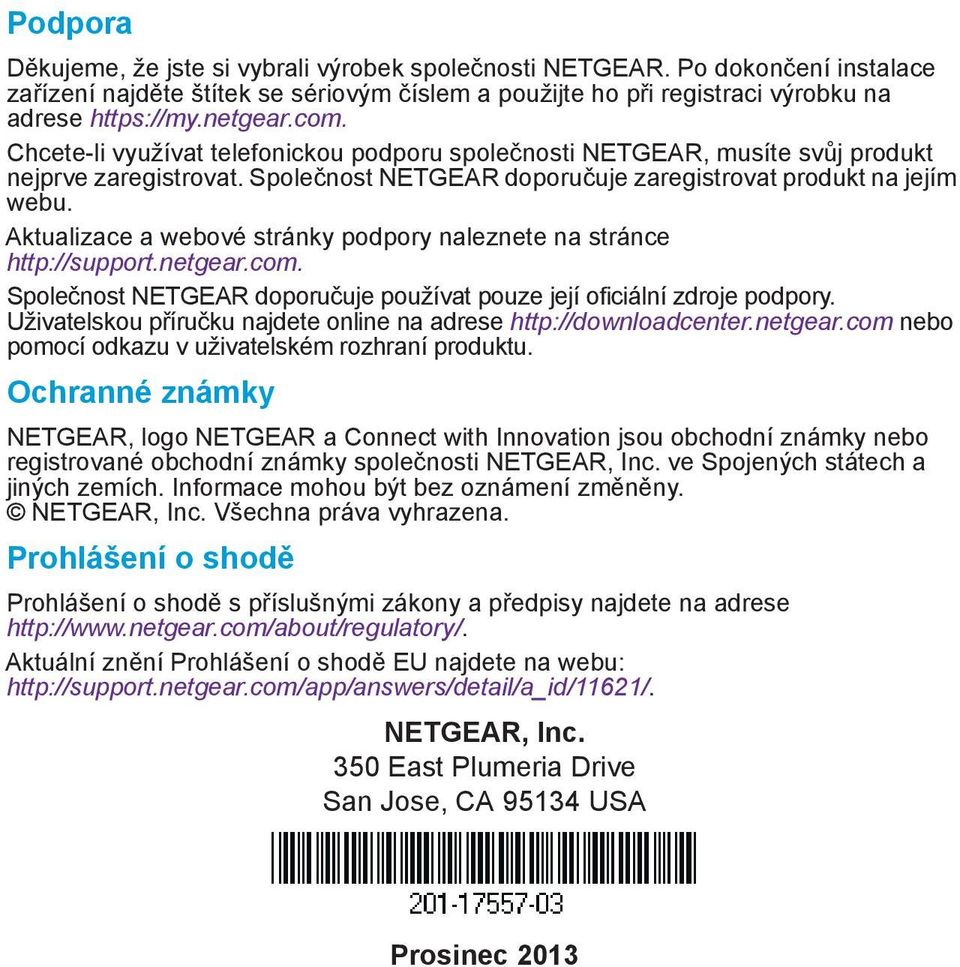 Podpora

Děkujeme, že jste si vybrali výrobek společnosti NETGEAR. Po dokončení instalace zařízení najděte štítek se sériovým číslem a použijte ho při registraci výrobku na adrese https://my.netgear.com.

Chcete-li využívat telefonickou podporu společnosti NETGEAR, musíte svůj produkt nejprve zaregistrovat. Společnost NETGEAR doporučuje zaregistrovat produkt na jejím webu.

Aktualizace a webové stránky podpory naleznete na stránce http://support.netgear.com.

Společnost NETGEAR doporučuje používat pouze její oficiální zdroje podpory. Uživatelskou příručku najdete online na adrese http://downloadcenter.netgear.com nebo pomocí odkazu v uživatelském rozhraní produktu.

Ochranné známky

NETGEAR, logo NETGEAR a Connect with Innovation jsou obchodní známky nebo registrované obchodní známky společnosti NETGEAR, Inc. ve Spojených státech a jiných zemích. Informace mohou být bez oznámení změněny.
© NETGEAR, Inc. Všechna práva vyhrazena.

Prohlášení o shodě

Prohlášení o shodě s příslušnými zákony a předpisy najdete na adrese http://www.netgear.com/about/regulatory/.

Aktuální znění Prohlášení o shodě EU najdete na webu: http://support.netgear.com/app/answers/detail/a_id/11621/.

NETGEAR, Inc.
350 East Plumeria Drive
San Jose, CA 95134 USA

201-17557-03

Prosinec 2013